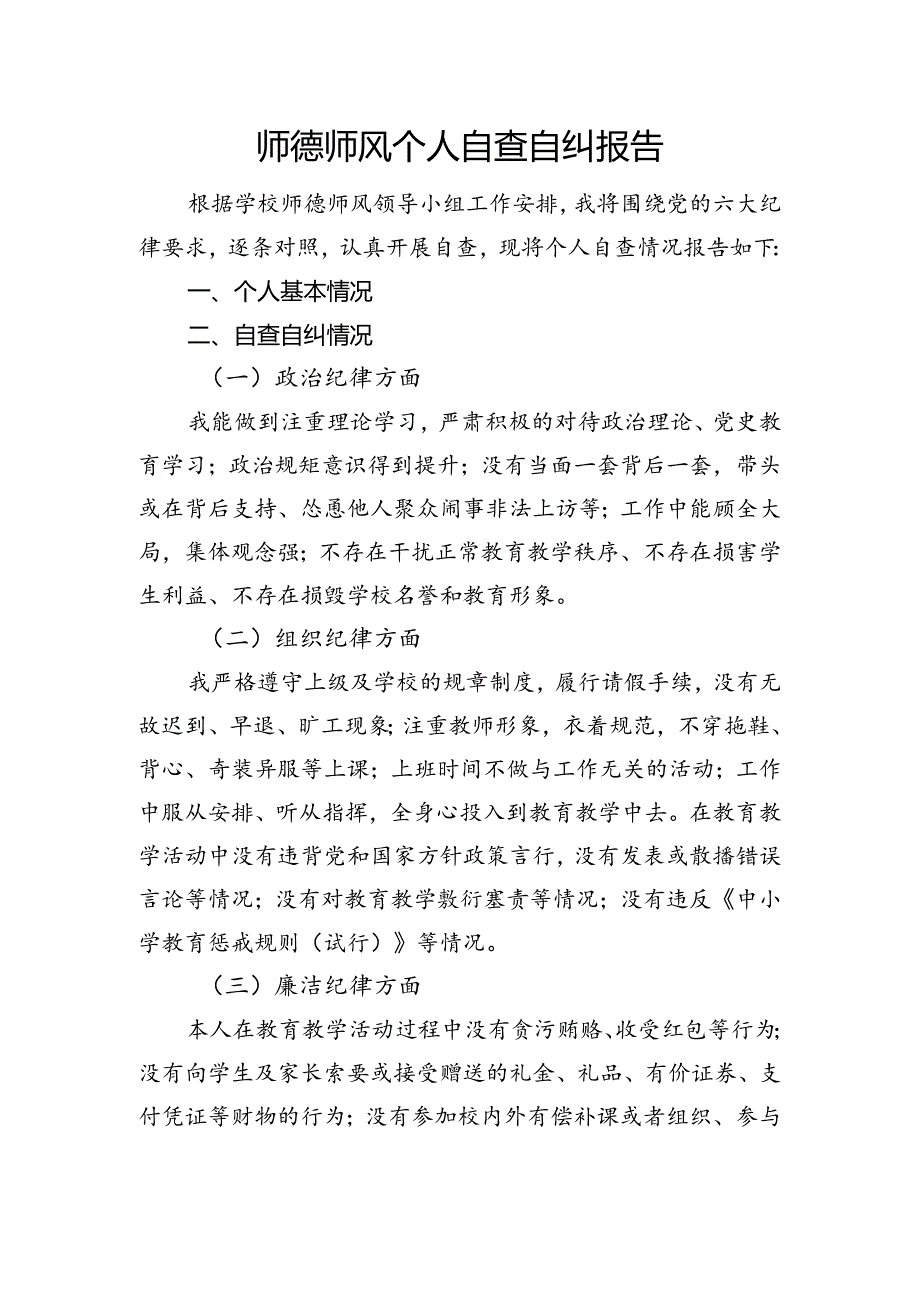 师德师风个人自查自纠报告

根据学校师德师风领导小组工作安排，我将围绕党的六大纪律要求，逐条对照，认真开展自查，现将个人自查情况报告如下：

一、个人基本情况

二、自查自纠情况

（一）政治纪律方面

我能做到注重理论学习，严肃积极的对待政治理论、党史教育学习；政治规矩意识得到提升；没有当面一套背后一套，带头或在背后支持、怂恿他人聚众闹事非法上访等；工作中能顾全大局，集体观念强；不存在干扰正常教育教学秩序、不存在损害学生利益、不存在损毁学校名誉和教育形象。

（二）组织纪律方面

我严格遵守上级及学校的规章制度，履行请假手续，没有无故迟到、早退、旷工现象；注重教师形象，衣着规范，不穿拖鞋、背心、奇装异服等上课；上班时间不做与工作无关的活动；工作中服从安排、听从指挥，全身心投入到教育教学中去。在教育教学活动中没有违背党和国家方针政策言行，没有发表或散播错误言论等情况；没有对教育教学敷衍塞责等情况；没有违反《中小学教育惩戒规则（试行）》等情况。

（三）廉洁纪律方面

本人在教育教学活动过程中没有贪污贿赂、收受红包等行为；没有向学生及家长索要或接受赠送的礼金、礼品、有价证券、支付凭证等财物的行为；没有参加校内外有偿补课或者组织、参与